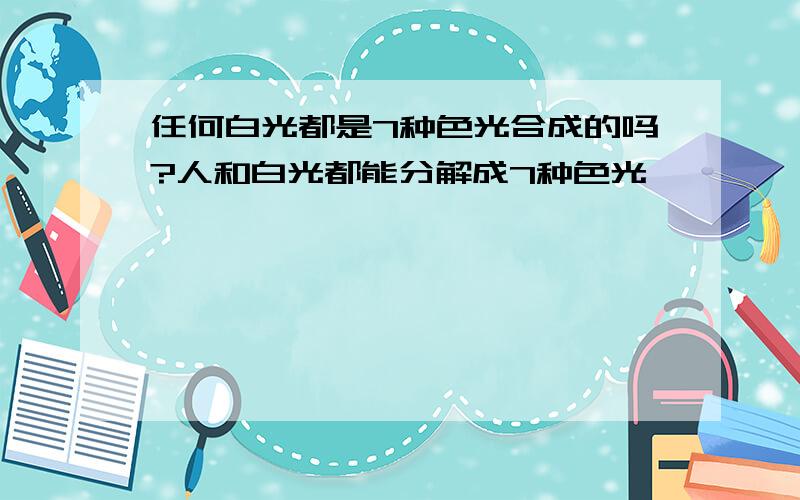 任何白光都是7种色光合成的吗?人和白光都能分解成7种色光